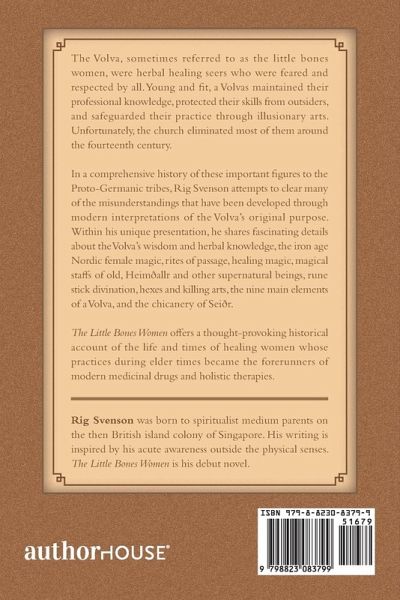 The Volva, sometimes referred to as the little bones women, were herbal healing seers who were feared and respected by all. Young and fit, a Volvas maintained their professional knowledge, protected their skills from outsiders, and safeguarded their practice through illusionary arts. Unfortunately, the church eliminated most of them around the fourteenth century.

In a comprehensive history of these important figures to the Proto-Germanic tribes, Rig Svenson attempts to clear many of the misunderstandings that have been developed through modern interpretations of the Volva's original purpose. Within his unique presentation, he shares fascinating details about the Volva's wisdom and herbal knowledge, the iron age Nordic female magic, rites of passage, healing magic, magical staffs of old, Heimðallr and other supernatural beings, rune stick divination, hexes and killing arts, the nine main elements of a Volva, and the chicanery of Seiðr.

The Little Bones Women offers a thought-provoking historical account of the life and times of healing women whose practices during elder times became the forerunners of modern medicinal drugs and holistic therapies.

Rig Svenson was born to spiritualist medium parents on the then British island colony of Singapore. His writing is inspired by his acute awareness outside the physical senses. The Little Bones Women is his debut novel.

authorHOUSE®

ISBN 979-8-8230-8379-9
51679
9 798823 083799